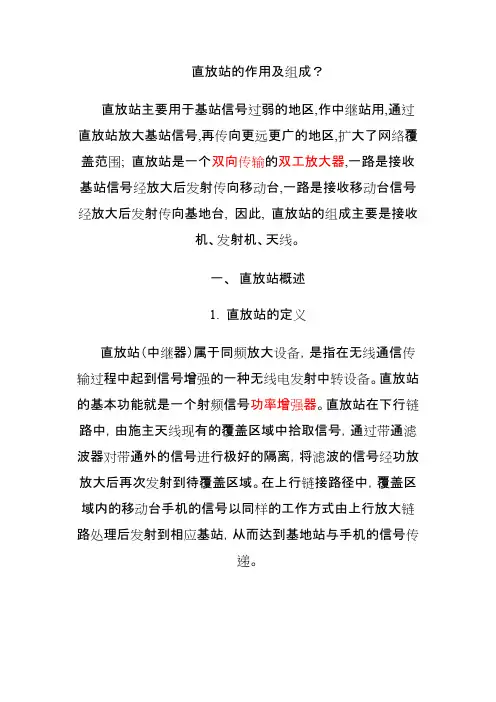 直放站的作用及组成？

直放站主要用于基站信号过弱的地区,作中继站用,通过直放站放大基站信号,再传向更远更广的地区,扩大了网络覆盖范围; 直放站是一个双向传输的双工放大器,一路是接收基站信号经放大后发射传向移动台,一路是接收移动台信号经放大后发射传向基地台, 因此, 直放站的组成主要是接收机、发射机、天线。

一、 直放站概述

1. 直放站的定义

直放站（中继器）属于同频放大设备, 是指在无线通信传输过程中起到信号增强的一种无线电发射中转设备。直放站的基本功能就是一个射频信号功率增强器。直放站在下行链路中, 由施主天线现有的覆盖区域中拾取信号, 通过带通滤波器对带通外的信号进行极好的隔离, 将滤波的信号经功放放大后再次发射到待覆盖区域。在上行链接路径中, 覆盖区域内的移动台手机的信号以同样的工作方式由上行放大链路处理后发射到相应基站, 从而达到基地站与手机的信号传递。